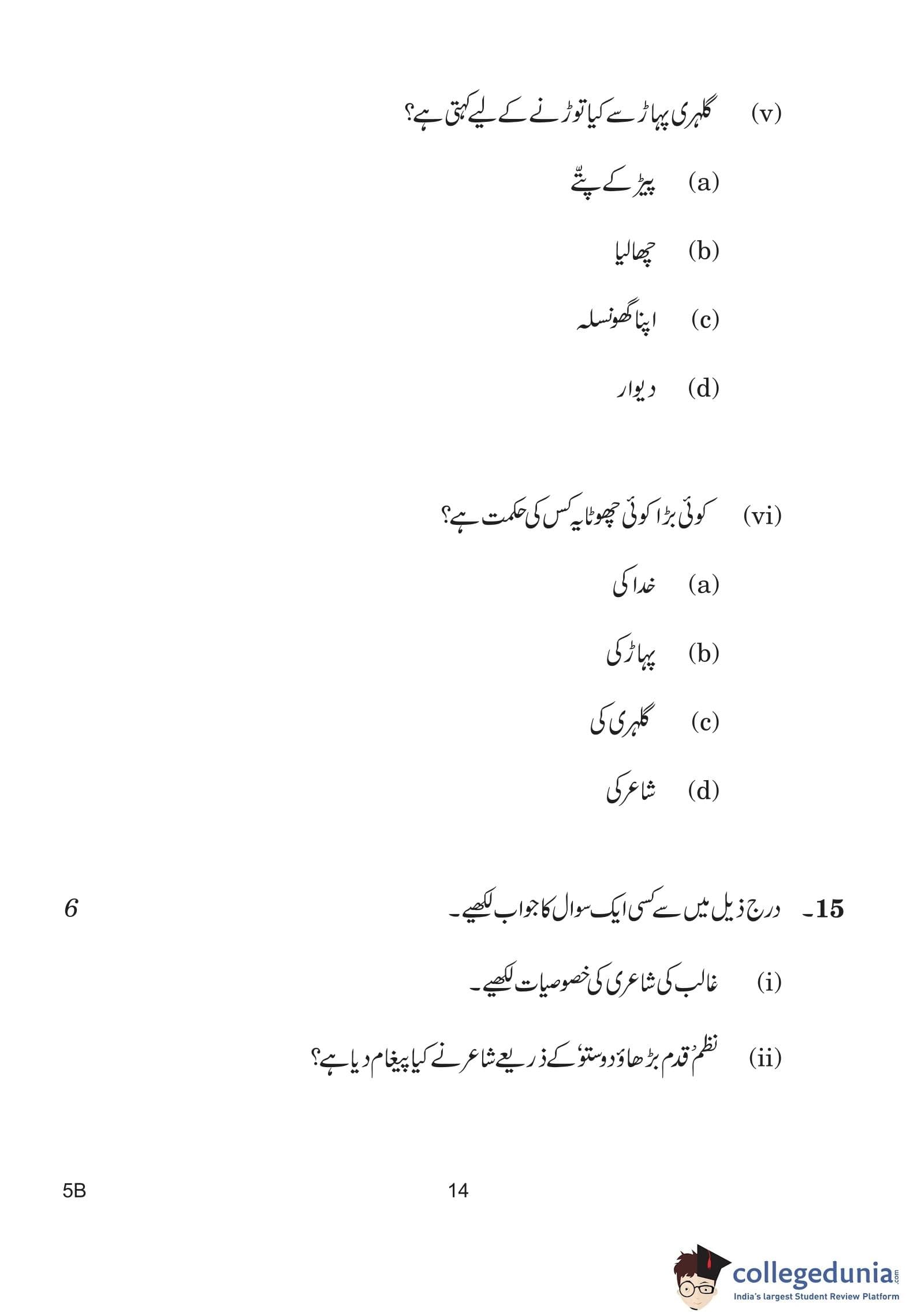 (v) گلہری پہاڑ سے کیا توڑنے کے لیے کہتی ہے؟

(a) پیڑ کے پتّے

(b) چھالیا

(c) اپنا گھونسلہ

(d) دیوار

(vi) کوئی بڑا کوئی چھوٹا یہ کس کی حکمت ہے؟

(a) خدا کی

(b) پہاڑ کی

(c) گلہری کی

(d) شاعر کی

15۔ درج ذیل میں سے کسی ایک سوال کا جواب لکھیے۔ 6

(i) غالب کی شاعری کی خصوصیات لکھیے۔

(ii) نظم 'قدم بڑھاؤ دوستو' کے ذریعے شاعر نے کیا پیغام دیا ہے؟

5B 14

collegedunia.com
India's largest Student Review Platform